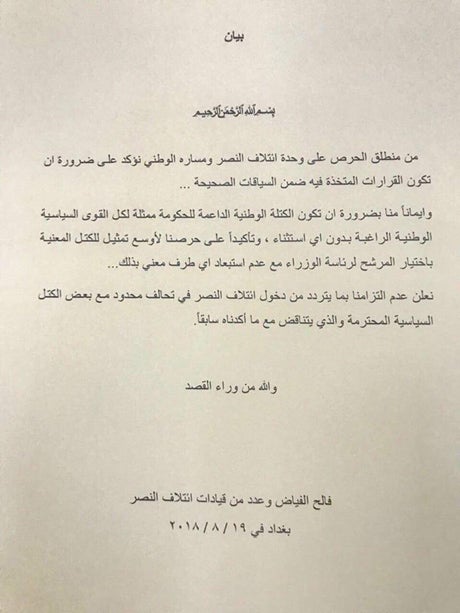 بيان

بسم الله الرحمن الرحيم

من منطلق الحرص على وحدة ائتلاف النصر ومساره الوطني نؤكد على ضرورة ان تكون القرارات المتخذة فيه ضمن السياقات الصحيحة ...

وايماناً منا بضرورة ان تكون الكتلة الوطنية الداعمة للحكومة ممثلة لكل القوى السياسية الوطنية الراغبة بدون اي استثناء ، وتأكيداً على حرصنا لأوسع تمثيل للكتل المعنية باختيار المرشح لرئاسة الوزراء مع عدم استبعاد اي طرف معني بذلك...

نعلن عدم التزامنا بما يتردد من دخول ائتلاف النصر في تحالف محدود مع بعض الكتل السياسية المحترمة والذي يتناقض مع ما أكدناه سابقاً.

والله من وراء القصد

فالح الفياض وعدد من قيادات ائتلاف النصر
بغداد في ١٩ / ٨ / ٢٠١٨